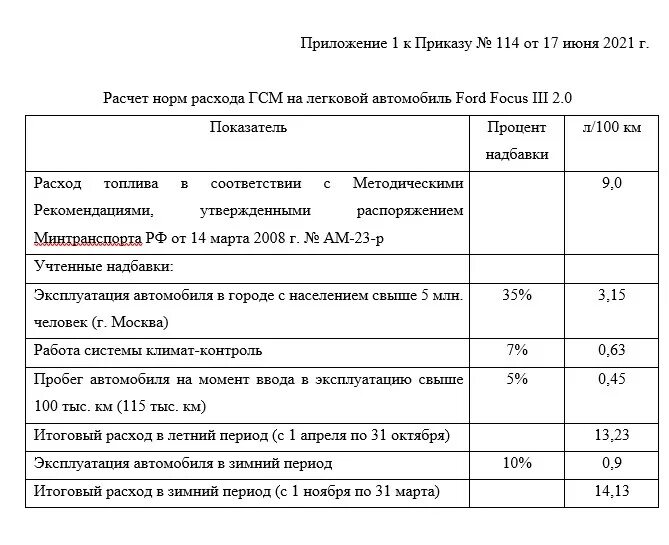 Приложение 1 к Приказу № 114 от 17 июня 2021 г.

Расчет норм расхода ГСМ на легковой автомобиль Ford Focus III 2.0

| Показатель | Процент надбавки | л/100 км |
|---|---|---|
| Расход топлива в соответствии с Методическими Рекомендациями, утвержденными распоряжением Минтранспорта РФ от 14 марта 2008 г. № АМ-23-р | | 9,0 |
| Учтенные надбавки: | | |
| Эксплуатация автомобиля в городе с населением свыше 5 млн. человек (г. Москва) | 35% | 3,15 |
| Работа системы климат-контроль | 7% | 0,63 |
| Пробег автомобиля на момент ввода в эксплуатацию свыше 100 тыс. км (115 тыс. км) | 5% | 0,45 |
| Итоговый расход в летний период (с 1 апреля по 31 октября) | | 13,23 |
| Эксплуатация автомобиля в зимний период | 10% | 0,9 |
| Итоговый расход в зимний период (с 1 ноября по 31 марта) | | 14,13 |